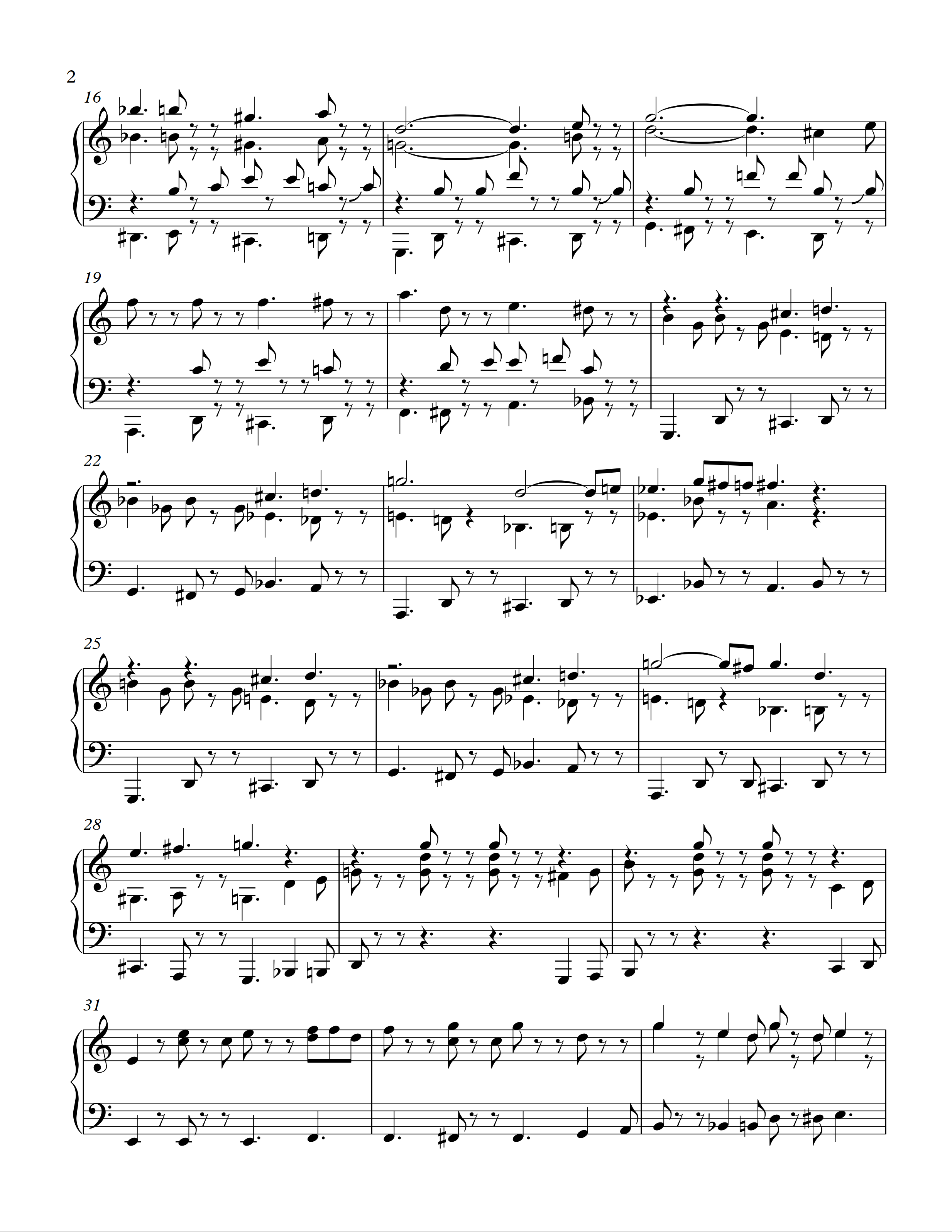 2

16

19

22

25

28

31